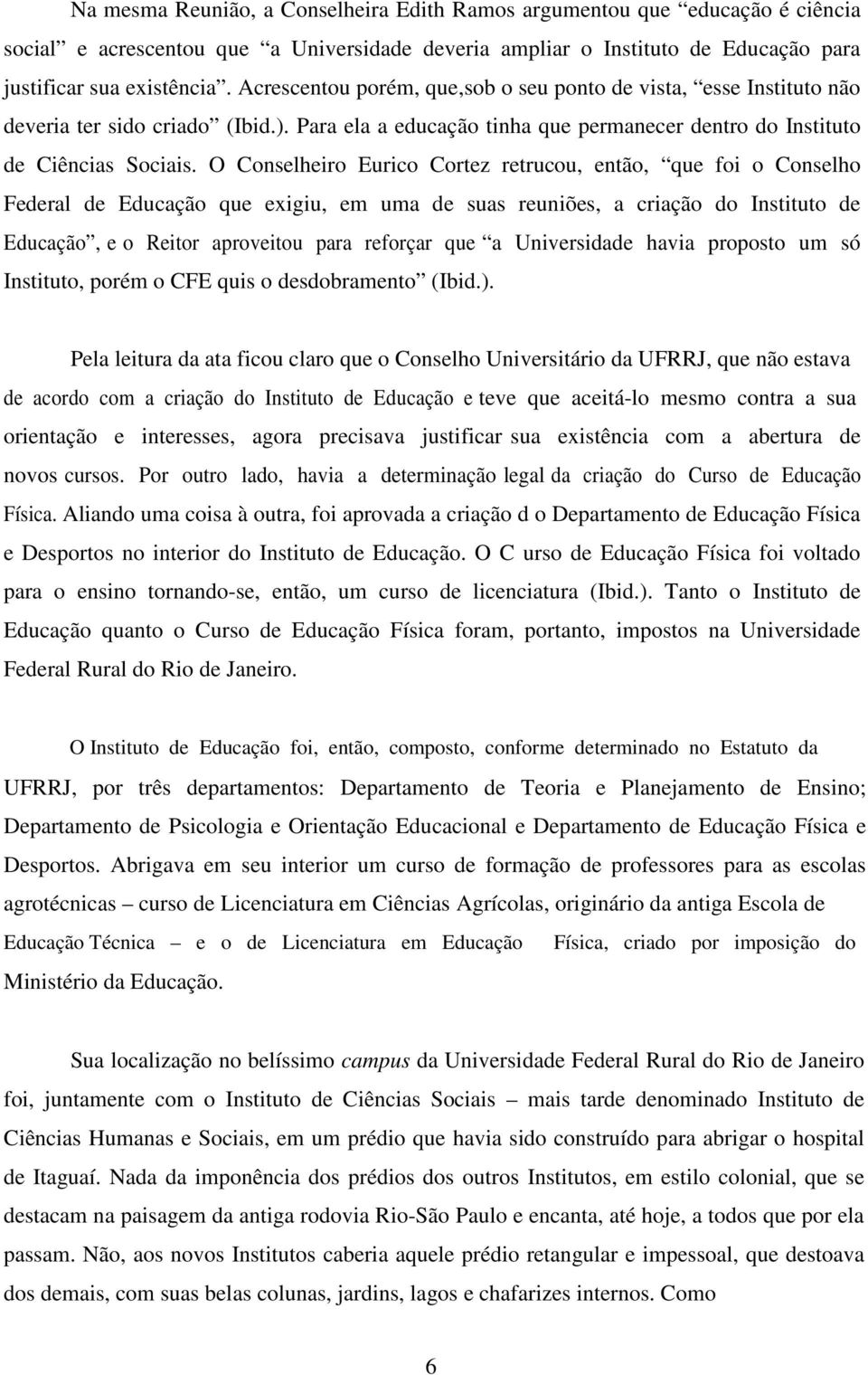 Na mesma Reunião, a Conselheira Edith Ramos argumentou que “educação é ciência social” e acrescentou que “a Universidade deveria ampliar o Instituto de Educação para justificar sua existência”. Acrescentou porém, que,sob o seu ponto de vista, “esse Instituto não deveria ter sido criado” (Ibid.). Para ela a educação tinha que permanecer dentro do Instituto de Ciências Sociais. O Conselheiro Eurico Cortez retrucou, então, “que foi o Conselho Federal de Educação que exigiu, em uma de suas reuniões, a criação do Instituto de Educação”, e o Reitor aproveitou para reforçar que “a Universidade havia proposto um só Instituto, porém o CFE quis o desdobramento” (Ibid.).

Pela leitura da ata ficou claro que o Conselho Universitário da UFRRJ, que não estava de acordo com a criação do Instituto de Educação e teve que aceitá-lo mesmo contra a sua orientação e interesses, agora precisava justificar sua existência com a abertura de novos cursos. Por outro lado, havia a determinação legal da criação do Curso de Educação Física. Aliando uma coisa à outra, foi aprovada a criação d o Departamento de Educação Física e Desportos no interior do Instituto de Educação. O C urso de Educação Física foi voltado para o ensino tornando-se, então, um curso de licenciatura (Ibid.). Tanto o Instituto de Educação quanto o Curso de Educação Física foram, portanto, impostos na Universidade Federal Rural do Rio de Janeiro.

O Instituto de Educação foi, então, composto, conforme determinado no Estatuto da UFRRJ, por três departamentos: Departamento de Teoria e Planejamento de Ensino; Departamento de Psicologia e Orientação Educacional e Departamento de Educação Física e Desportos. Abrigava em seu interior um curso de formação de professores para as escolas agrotécnicas – curso de Licenciatura em Ciências Agrícolas, originário da antiga Escola de Educação Técnica – e o de Licenciatura em Educação Física, criado por imposição do Ministério da Educação.

Sua localização no belíssimo campus da Universidade Federal Rural do Rio de Janeiro foi, juntamente com o Instituto de Ciências Sociais – mais tarde denominado Instituto de Ciências Humanas e Sociais, em um prédio que havia sido construído para abrigar o hospital de Itaguaí. Nada da imponência dos prédios dos outros Institutos, em estilo colonial, que se destacam na paisagem da antiga rodovia Rio-São Paulo e encanta, até hoje, a todos que por ela passam. Não, aos novos Institutos caberia aquele prédio retangular e impessoal, que destoava dos demais, com suas belas colunas, jardins, lagos e chafarizes internos. Como

6